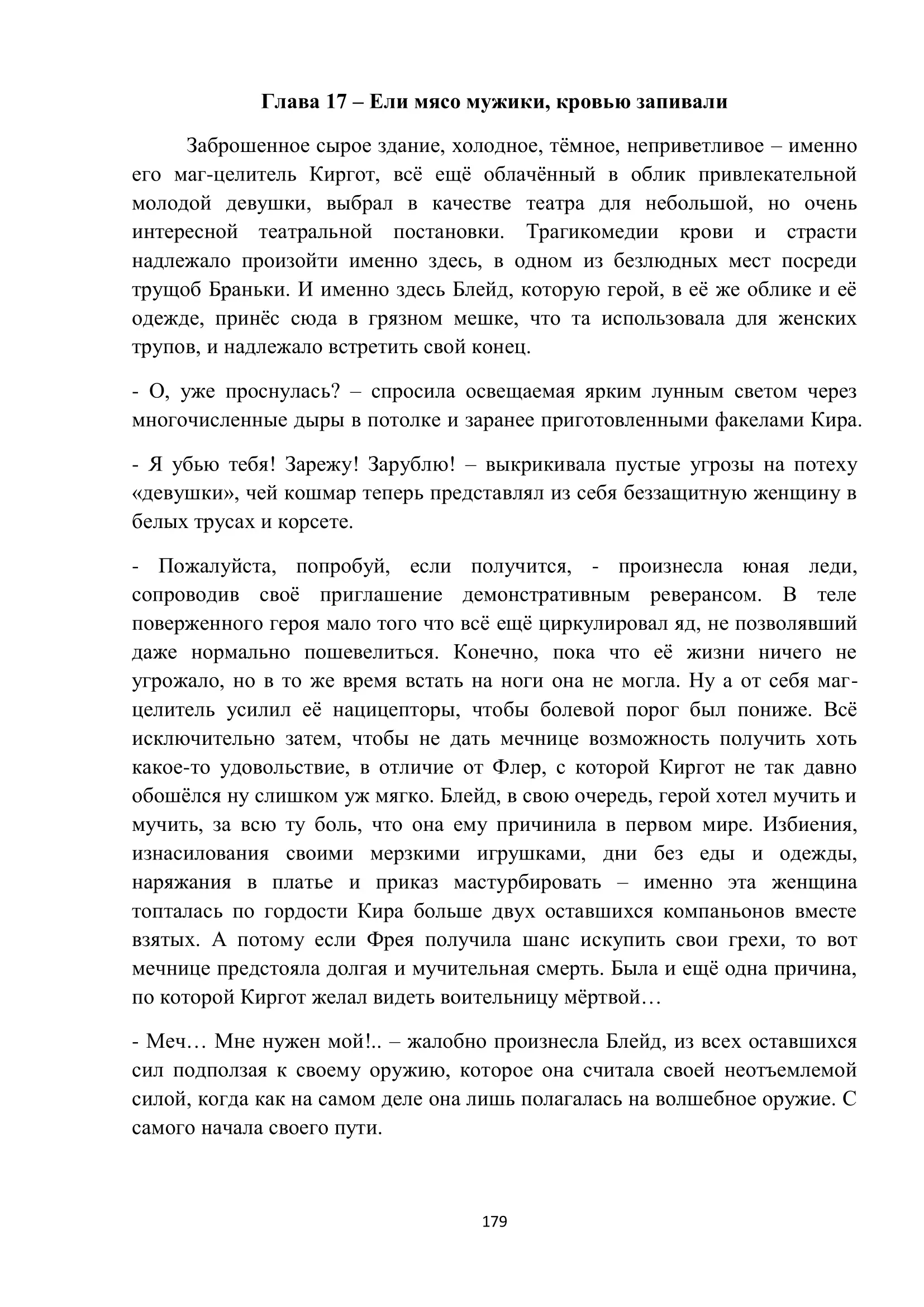 Глава 17 – Ели мясо мужики, кровью запивали

Заброшенное сырое здание, холодное, тёмное, неприветливое – именно его маг-целитель Киргот, всё ещё облачённый в облик привлекательной молодой девушки, выбрал в качестве театра для небольшой, но очень интересной театральной постановки. Трагикомедии крови и страсти надлежало произойти именно здесь, в одном из безлюдных мест посреди трущоб Браньки. И именно здесь Блейд, которую герой, в её же облике и её одежде, принёс сюда в грязном мешке, что та использовала для женских трупов, и надлежало встретить свой конец.

- О, уже проснулась? – спросила освещаемая ярким лунным светом через многочисленные дыры в потолке и заранее приготовленными факелами Кира.

- Я убью тебя! Зарежу! Зарублю! – выкрикивала пустые угрозы на потеху «девушки», чей кошмар теперь представлял из себя беззащитную женщину в белых трусах и корсете.

- Пожалуйста, попробуй, если получится, - произнесла юная леди, сопроводив своё приглашение демонстративным реверансом. В теле поверженного героя мало того что всё ещё циркулировал яд, не позволявший даже нормально пошевелиться. Конечно, пока что её жизни ничего не угрожало, но в то же время встать на ноги она не могла. Ну а от себя маг-целитель усилил её нацицепторы, чтобы болевой порог был пониже. Всё исключительно затем, чтобы не дать мечнице возможность получить хоть какое-то удовольствие, в отличие от Флер, с которой Киргот не так давно обошёлся ну слишком уж мягко. Блейд, в свою очередь, герой хотел мучить и мучить, за всю ту боль, что она ему причинила в первом мире. Избиения, изнасилования своими мерзкими игрушками, дни без еды и одежды, наряжания в платье и приказ мастурбировать – именно эта женщина топталась по гордости Кира больше двух оставшихся компаньонов вместе взятых. А потому если Фрея получила шанс искупить свои грехи, то вот мечнице предстояла долгая и мучительная смерть. Была и ещё одна причина, по которой Киргот желал видеть воительницу мёртвой…

- Меч… Мне нужен мой!.. – жалобно произнесла Блейд, из всех оставшихся сил подползая к своему оружию, которое она считала своей неотъемлемой силой, когда как на самом деле она лишь полагалась на волшебное оружие. С самого начала своего пути.

179